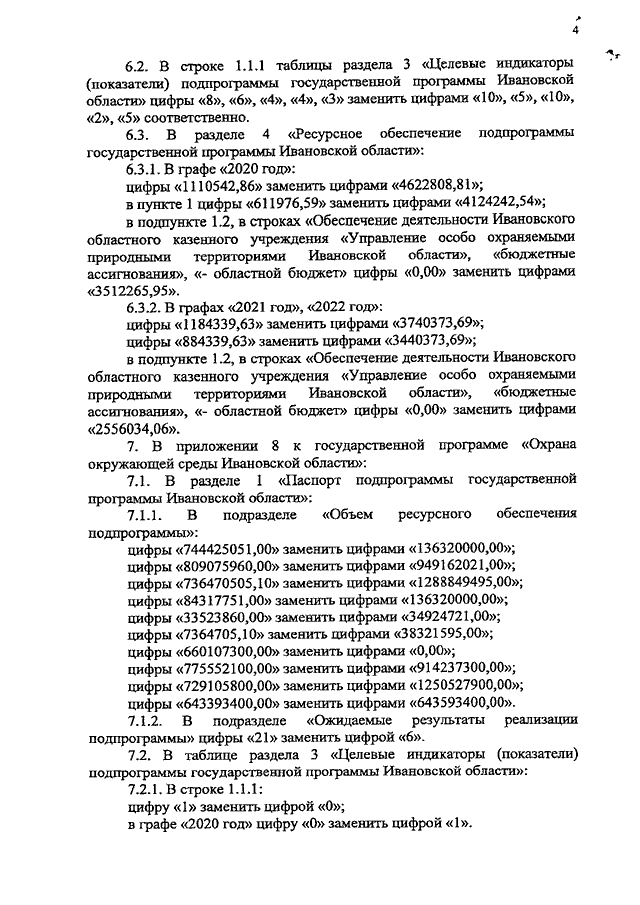 4

6.2. В строке 1.1.1 таблицы раздела 3 «Целевые индикаторы (показатели) подпрограммы государственной программы Ивановской области» цифры «8», «6», «4», «4», «3» заменить цифрами «10», «5», «10», «2», «5» соответственно.

6.3. В разделе 4 «Ресурсное обеспечение подпрограммы государственной программы Ивановской области»:

6.3.1. В графе «2020 год»:

цифры «1110542,86» заменить цифрами «4622808,81»;

в пункте 1 цифры «611976,59» заменить цифрами «4124242,54»;

в подпункте 1.2, в строках «Обеспечение деятельности Ивановского областного казенного учреждения «Управление особо охраняемыми природными территориями Ивановской области», «бюджетные ассигнования», «- областной бюджет» цифры «0,00» заменить цифрами «3512265,95».

6.3.2. В графах «2021 год», «2022 год»:

цифры «1184339,63» заменить цифрами «3740373,69»;

цифры «884339,63» заменить цифрами «3440373,69»;

в подпункте 1.2, в строках «Обеспечение деятельности Ивановского областного казенного учреждения «Управление особо охраняемыми природными территориями Ивановской области», «бюджетные ассигнования», «- областной бюджет» цифры «0,00» заменить цифрами «2556034,06».

7. В приложении 8 к государственной программе «Охрана окружающей среды Ивановской области»:

7.1. В разделе 1 «Паспорт подпрограммы государственной программы Ивановской области»:

7.1.1. В подразделе «Объем ресурсного обеспечения подпрограммы»:

цифры «744425051,00» заменить цифрами «136320000,00»;

цифры «809075960,00» заменить цифрами «949162021,00»;

цифры «736470505,10» заменить цифрами «1288849495,00»;

цифры «84317751,00» заменить цифрами «136320000,00»;

цифры «33523860,00» заменить цифрами «34924721,00»;

цифры «7364705,10» заменить цифрами «38321595,00»;

цифры «660107300,00» заменить цифрами «0,00»;

цифры «775552100,00» заменить цифрами «914237300,00»;

цифры «729105800,00» заменить цифрами «1250527900,00»;

цифры «643393400,00» заменить цифрами «643593400,00».

7.1.2. В подразделе «Ожидаемые результаты реализации подпрограммы» цифры «21» заменить цифрой «6».

7.2. В таблице раздела 3 «Целевые индикаторы (показатели) подпрограммы государственной программы Ивановской области»:

7.2.1. В строке 1.1.1:

цифру «1» заменить цифрой «0»;

в графе «2020 год» цифру «0» заменить цифрой «1».